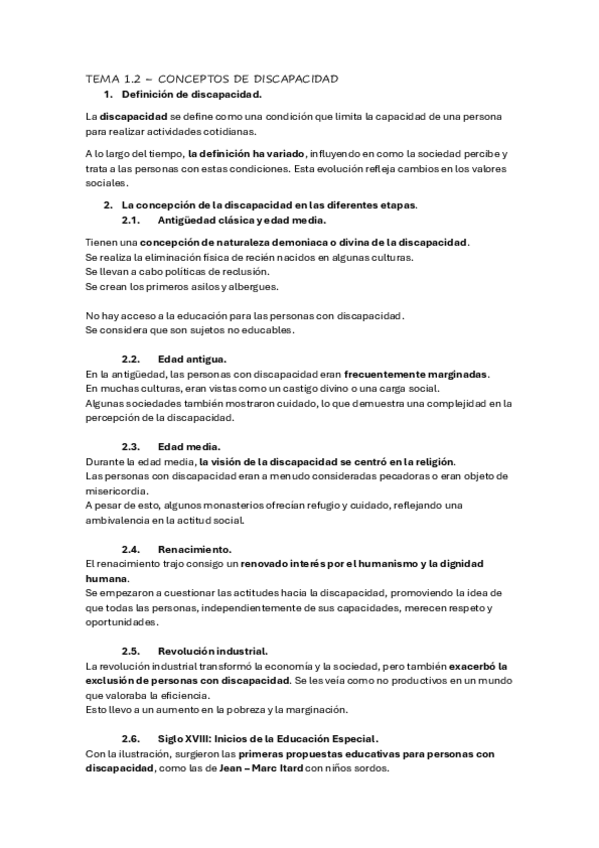 TEMA 1.2 – CONCEPTOS DE DISCAPACIDAD

1. Definición de discapacidad.

La discapacidad se define como una condición que limita la capacidad de una persona para realizar actividades cotidianas.

A lo largo del tiempo, la definición ha variado, influyendo en como la sociedad percibe y trata a las personas con estas condiciones. Esta evolución refleja cambios en los valores sociales.

2. La concepción de la discapacidad en las diferentes etapas.

2.1. Antigüedad clásica y edad media.

Tienen una concepción de naturaleza demoniaca o divina de la discapacidad.
Se realiza la eliminación física de recién nacidos en algunas culturas.
Se llevan a cabo políticas de reclusión.
Se crean los primeros asilos y albergues.

No hay acceso a la educación para las personas con discapacidad.
Se considera que son sujetos no educables.

2.2. Edad antigua.

En la antigüedad, las personas con discapacidad eran frecuentemente marginadas.
En muchas culturas, eran vistas como un castigo divino o una carga social.
Algunas sociedades también mostraron cuidado, lo que demuestra una complejidad en la percepción de la discapacidad.

2.3. Edad media.

Durante la edad media, la visión de la discapacidad se centró en la religión.
Las personas con discapacidad eran a menudo consideradas pecadoras o eran objeto de misericordia.
A pesar de esto, algunos monasterios ofrecían refugio y cuidado, reflejando una ambivalencia en la actitud social.

2.4. Renacimiento.

El renacimiento trajo consigo un renovado interés por el humanismo y la dignidad humana.
Se empezaron a cuestionar las actitudes hacia la discapacidad, promoviendo la idea de que todas las personas, independientemente de sus capacidades, merecen respeto y oportunidades.

2.5. Revolución industrial.

La revolución industrial transformó la economía y la sociedad, pero también exacerbó la exclusión de personas con discapacidad. Se les veía como no productivos en un mundo que valoraba la eficiencia.
Esto llevo a un aumento en la pobreza y la marginación.

2.6. Siglo XVIII: Inicios de la Educación Especial.

Con la ilustración, surgieron las primeras propuestas educativas para personas con discapacidad, como las de Jean – Marc Itard con niños sordos.